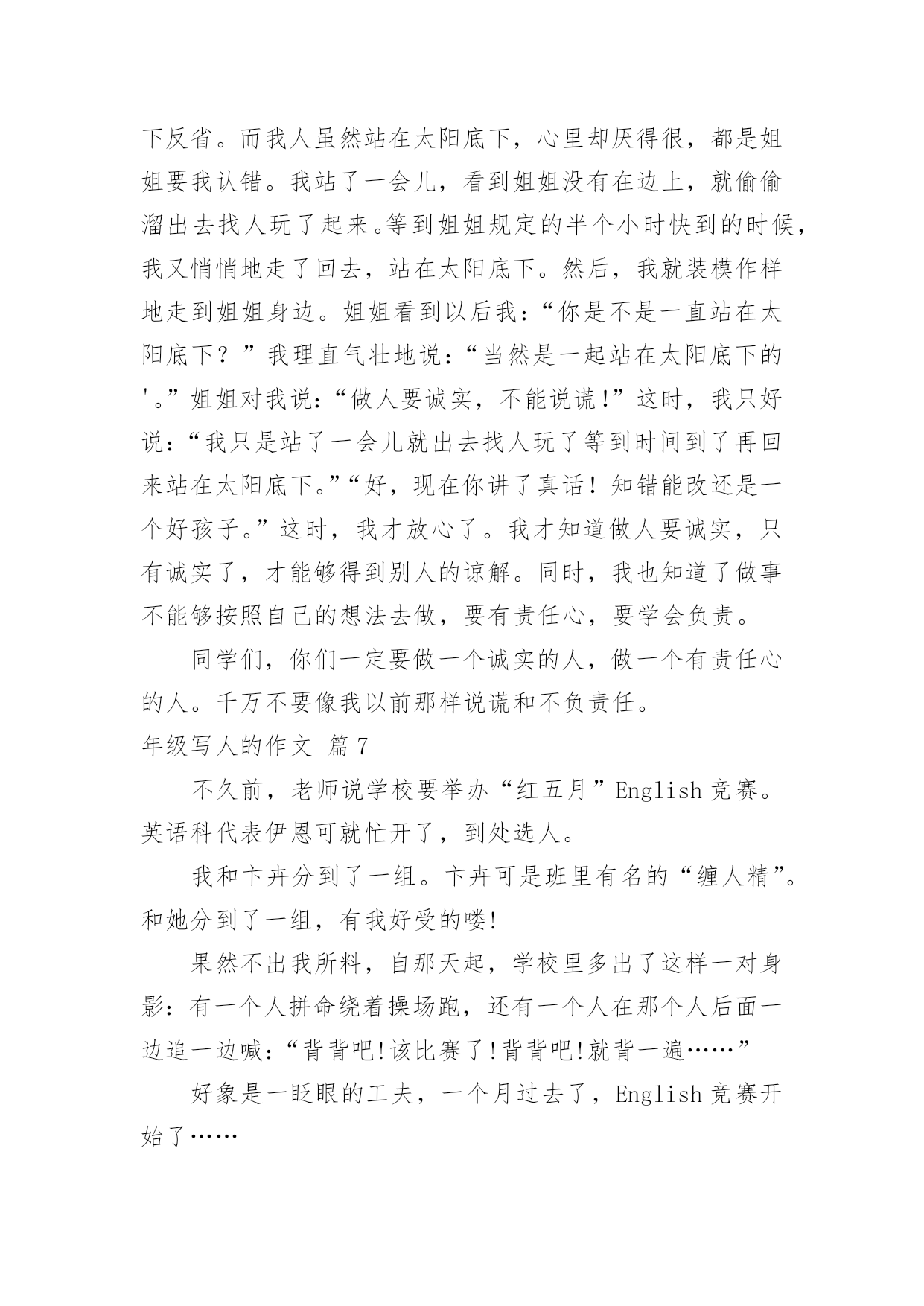 下反省。而我人虽然站在太阳底下，心里却厌得很，都是姐姐要我认错。我站了一会儿，看到姐姐没有在边上，就偷偷溜出去找人玩了起来。等到姐姐规定的半个小时快到的时候，我又悄悄地走了回去，站在太阳底下。然后，我就装模作样地走到姐姐身边。姐姐看到以后我：“你是不是一直站在太阳底下？”我理直气壮地说：“当然是一起站在太阳底下的'。”姐姐对我说：“做人要诚实，不能说谎！”这时，我只好说：“我只是站了一会儿就出去找人玩了等到时间到了再回来站在太阳底下。”“好，现在你讲了真话！知错能改还是一个好孩子。”这时，我才放心了。我才知道做人要诚实，只有诚实了，才能够得到别人的谅解。同时，我也知道了做事不能够按照自己的想法去做，要有责任心，要学会负责。

同学们，你们一定要做一个诚实的人，做一个有责任心的人。千万不要像我以前那样说谎和不负责任。

年级写人的作文 篇7

不久前，老师说学校要举办“红五月”English竞赛。英语科代表伊恩可就忙开了，到处选人。

我和卞卉分到了一组。卞卉可是班里有名的“缠人精”。和她分到了一组，有我好受的喽!

果然不出我所料，自那天起，学校里多出了这样一对身影：有一个人拼命绕着操场跑，还有一个人在那个人后面一边追一边喊：“背背吧!该比赛了!背背吧!就背一遍……”

好象是一眨眼的工夫，一个月过去了，English竞赛开始了……